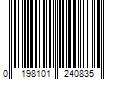 0 198101 240835